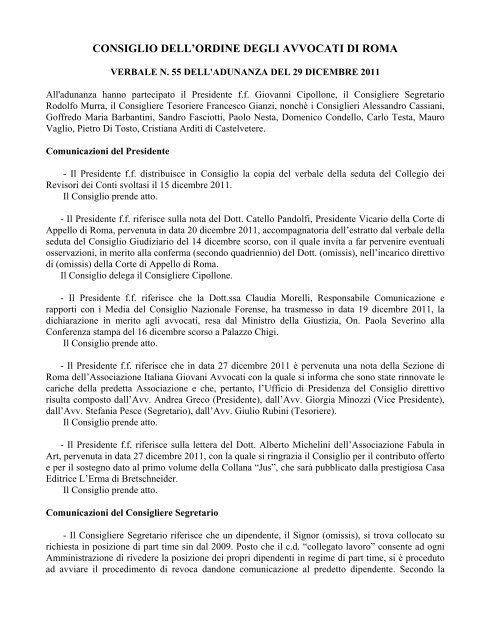 CONSIGLIO DELL'ORDINE DEGLI AVVOCATI DI ROMA

VERBALE N. 55 DELL'ADUNANZA DEL 29 DICEMBRE 2011

All'adunanza hanno partecipato il Presidente f.f. Giovanni Cipollone, il Consigliere Segretario Rodolfo Murra, il Consigliere Tesoriere Francesco Gianzi, nonchè i Consiglieri Alessandro Cassiani, Goffredo Maria Barbantini, Sandro Fasciotti, Paolo Nesta, Domenico Condello, Carlo Testa, Mauro Vaglio, Pietro Di Tosto, Cristiana Arditi di Castelvetere.

Comunicazioni del Presidente

- Il Presidente f.f. distribuisce in Consiglio la copia del verbale della seduta del Collegio dei Revisori dei Conti svoltasi il 15 dicembre 2011.
Il Consiglio prende atto.

- Il Presidente f.f. riferisce sulla nota del Dott. Catello Pandolfi, Presidente Vicario della Corte di Appello di Roma, pervenuta in data 20 dicembre 2011, accompagnatoria dell'estratto dal verbale della seduta del Consiglio Giudiziario del 14 dicembre scorso, con il quale invita a far pervenire eventuali osservazioni, in merito alla conferma (secondo quadriennio) del Dott. (omissis), nell'incarico direttivo di (omissis) della Corte di Appello di Roma.
Il Consiglio delega il Consigliere Cipollone.

- Il Presidente f.f. riferisce che la Dott.ssa Claudia Morelli, Responsabile Comunicazione e rapporti con i Media del Consiglio Nazionale Forense, ha trasmesso in data 19 dicembre 2011, la dichiarazione in merito agli avvocati, resa dal Ministro della Giustizia, On. Paola Severino alla Conferenza stampa del 16 dicembre scorso a Palazzo Chigi.
Il Consiglio prende atto.

- Il Presidente f.f. riferisce che in data 27 dicembre 2011 è pervenuta una nota della Sezione di Roma dell'Associazione Italiana Giovani Avvocati con la quale si informa che sono state rinnovate le cariche della predetta Associazione e che, pertanto, l'Ufficio di Presidenza del Consiglio direttivo risulta composto dall'Avv. Andrea Greco (Presidente), dall'Avv. Giorgia Minozzi (Vice Presidente), dall'Avv. Stefania Pesce (Segretario), dall'Avv. Giulio Rubini (Tesoriere).
Il Consiglio prende atto.

- Il Presidente f.f. riferisce sulla lettera del Dott. Alberto Michelini dell'Associazione Fabula in Art, pervenuta in data 27 dicembre 2011, con la quale si ringrazia il Consiglio per il contributo offerto e per il sostegno dato al primo volume della Collana "Jus", che sarà pubblicato dalla prestigiosa Casa Editrice L'Erma di Bretschneider.
Il Consiglio prende atto.

Comunicazioni del Consigliere Segretario

- Il Consigliere Segretario riferisce che un dipendente, il Signor (omissis), si trova collocato su richiesta in posizione di part time sin dal 2009. Posto che il c.d. "collegato lavoro" consente ad ogni Amministrazione di rivedere la posizione dei propri dipendenti in regime di part time, si è proceduto ad avviare il procedimento di revoca dandone comunicazione al predetto dipendente. Secondo la